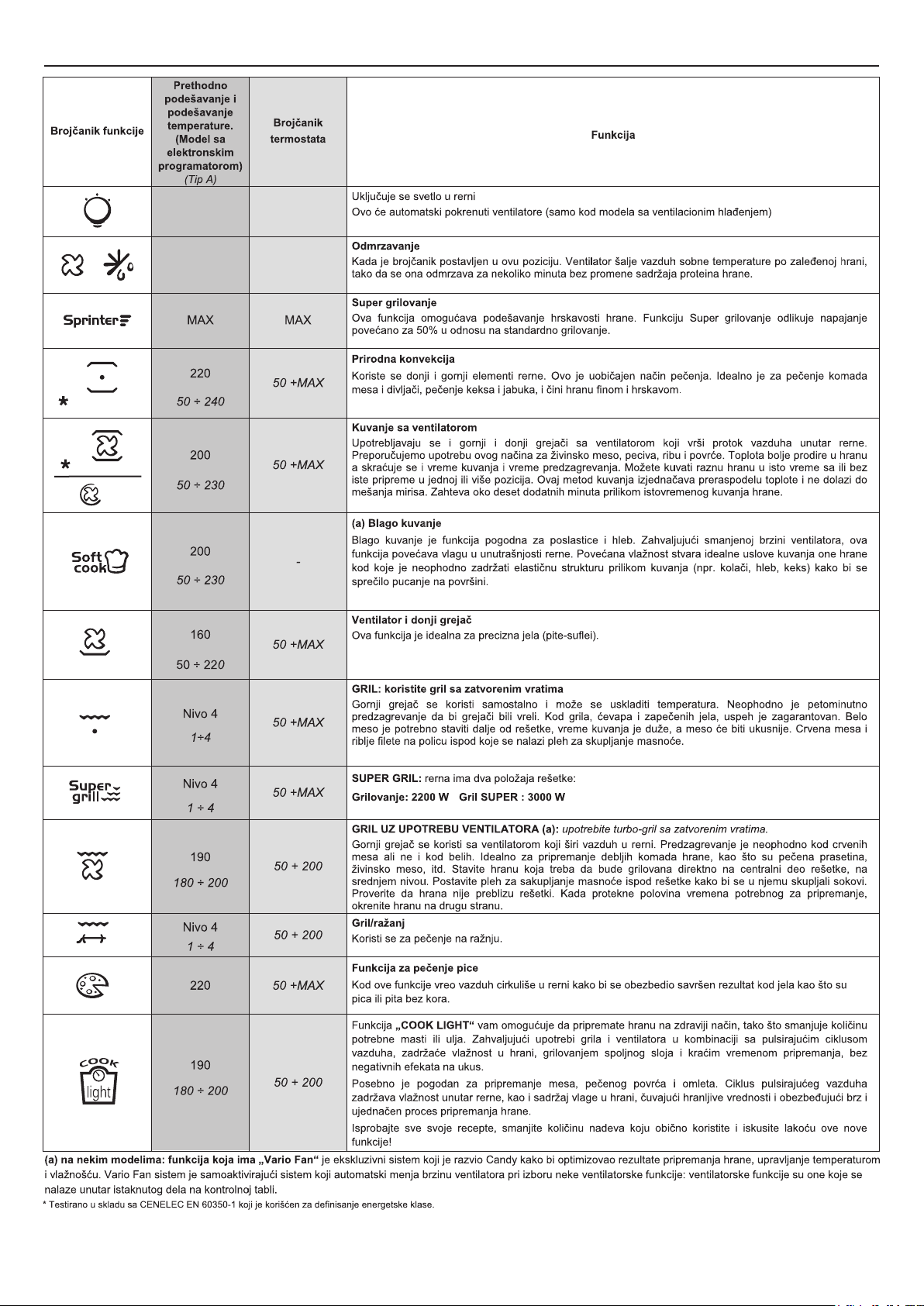 | Brojčanik funkcije | Prethodno podešavanje i podešavanje temperature. (Model sa elektronskim programatorom) (Tip A) | Brojčanik termostata | Funkcija |
|---|---|---|---|
| | | | Uključuje se svetlo u rerni Ovo će automatski pokrenuti ventilatore (samo kod modela sa ventilacionim hlađenjem) |
| | | | Odmrzavanje Kada je brojčanik postavljen u ovu poziciju. Ventilator šalje vazduh sobne temperature po zaleđenoj hrani, tako da se ona odmrzava za nekoliko minuta bez promene sadržaja proteina hrane. |
| Sprinter | MAX | MAX | Super grilovanje Ova funkcija omogućava podešavanje hrskavosti hrane. Funkciju Super grilovanje odlikuje napajanje povećano za 50% u odnosu na standardno grilovanje. |
| * | 220 50 ÷ 240 | 50 +MAX | Prirodna konvekcija Koriste se donji i gornji elementi rerne. Ovo je uobičajen način pečenja. Idealno je za pečenje komada mesa i divljači, pečenje keksa i jabuka, i čini hranu finom i hrskavom. |
| * | 200 50 ÷ 230 | 50 +MAX | Kuvanje sa ventilatorom Upotrebljavaju se i gornji i donji grejači sa ventilatorom koji vrši protok vazduha unutar rerne. Preporučujemo upotrebu ovog načina za živinsko meso, peciva, ribu i povrće. Toplota bolje prodire u hranu a skraćuje se i vreme kuvanja i vreme predzagrevanja. Možete kuvati raznu hranu u isto vreme sa ili bez iste pripreme u jednoj ili više pozicija. Ovaj metod kuvanja izjednačava preraspodelu toplote i ne dolazi do mešanja mirisa. Zahteva oko deset dodatnih minuta prilikom istovremenog kuvanja hrane. |
| Soft cook | 200 50 ÷ 230 | - | (a) Blago kuvanje Blago kuvanje je funkcija pogodna za poslastice i hleb. Zahvaljujući smanjenoj brzini ventilatora, ova funkcija povećava vlagu u unutrašnjosti rerne. Povećana vlažnost stvara idealne uslove kuvanja one hrane kod koje je neophodno zadržati elastičnu strukturu prilikom kuvanja (npr. kolači, hleb, keks) kako bi se sprečilo pucanje na površini. |
| | 160 50 ÷ 220 | 50 +MAX | Ventilator i donji grejač Ova funkcija je idealna za precizna jela (pite-suflei). |
| | Nivo 4 1÷4 | 50 +MAX | GRIL: koristite gril sa zatvorenim vratima Gornji grejač se koristi samostalno i može se uskladiti temperatura. Neophodno je petominutno predzagrevanje da bi grejači bili vreli. Kod grila, ćevapa i zapečenih jela, uspeh je zagarantovan. Belo meso je potrebno staviti dalje od rešetke, vreme kuvanja je duže, a meso će biti ukusnije. Crvena mesa i riblje filete na policu ispod koje se nalazi pleh za skupljanje masnoće. |
| Super grill | Nivo 4 1 ÷ 4 | 50 +MAX | SUPER GRIL: rerna ima dva položaja rešetke: Grilovanje: 2200 W Gril SUPER : 3000 W |
| | 190 180 ÷ 200 | 50 + 200 | GRIL UZ UPOTREBU VENTILATORA (a): upotrebite turbo-gril sa zatvorenim vratima. Gornji grejač se koristi sa ventilatorom koji širi vazduh u rerni. Predzagrevanje je neophodno kod crvenih mesa ali ne i kod belih. Idealno za pripremanje debljih komada hrane, kao što su pečena prasetina, živinsko meso, itd. Stavite hranu koja treba da bude grilovana direktno na centralni deo rešetke, na srednjem nivou. Postavite pleh za sakupljanje masnoće ispod rešetke kako bi se u njemu skupljali sokovi. Proverite da hrana nije preblizu rešetki. Kada protekne polovina vremena potrebnog za pripremanje, okrenite hranu na drugu stranu. |
| | Nivo 4 1 ÷ 4 | 50 + 200 | Gril/ražanj Koristi se za pečenje na ražnju. |
| | 220 | 50 +MAX | Funkcija za pečenje pice Kod ove funkcije vreo vazduh cirkuliše u rerni kako bi se obezbedio savršen rezultat kod jela kao što su pica ili pita bez kora. |
| cook light | 190 180 ÷ 200 | 50 + 200 | Funkcija „COOK LIGHT“ vam omogućuje da pripremate hranu na zdraviji način, tako što smanjuje količinu potrebne masti ili ulja. Zahvaljujući upotrebi grila i ventilatora u kombinaciji sa pulsirajućim ciklusom vazduha, zadržaće vlažnost u hrani, grilovanjem spoljnog sloja i kraćim vremenom pripremanja, bez negativnih efekata na ukus. Posebno je pogodan za pripremanje mesa, pečenog povrća i omleta. Ciklus pulsirajućeg vazduha zadržava vlažnost unutar rerne, kao i sadržaj vlage u hrani, čuvajući hranljive vrednosti i obezbeđujući brz i ujednačen proces pripremanja hrane. Isprobajte sve svoje recepte, smanjite količinu nadeva koju obično koristite i iskusite lakoću ove nove funkcije! |

(a) na nekim modelima: funkcija koja ima „Vario Fan“ je ekskluzivni sistem koji je razvio Candy kako bi optimizovao rezultate pripremanja hrane, upravljanje temperaturom i vlažnošću. Vario Fan sistem je samoaktivirajući sistem koji automatski menja brzinu ventilatora pri izboru neke ventilatorske funkcije: ventilatorske funkcije su one koje se nalaze unutar istaknutog dela na kontrolnoj tabli.

* Testirano u skladu sa CENELEC EN 60350-1 koji je korišćen za definisanje energetske klase.